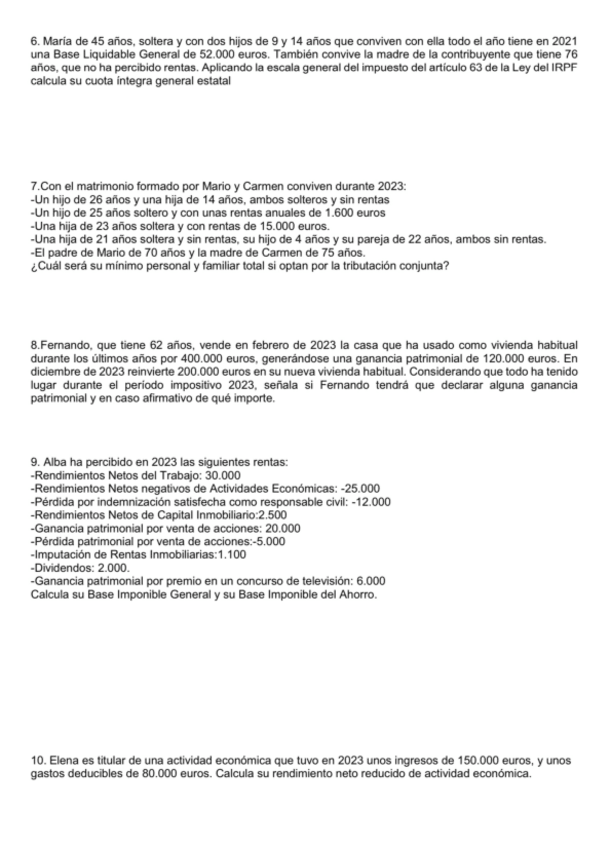 6. María de 45 años, soltera y con dos hijos de 9 y 14 años que conviven con ella todo el año tiene en 2021 una Base Liquidable General de 52.000 euros. También convive la madre de la contribuyente que tiene 76 años, que no ha percibido rentas. Aplicando la escala general del impuesto del artículo 63 de la Ley del IRPF calcula su cuota íntegra general estatal

7.Con el matrimonio formado por Mario y Carmen conviven durante 2023:
-Un hijo de 26 años y una hija de 14 años, ambos solteros y sin rentas
-Un hijo de 25 años soltero y con unas rentas anuales de 1.600 euros
-Una hija de 23 años soltera y con rentas de 15.000 euros.
-Una hija de 21 años soltera y sin rentas, su hijo de 4 años y su pareja de 22 años, ambos sin rentas.
-El padre de Mario de 70 años y la madre de Carmen de 75 años.
¿Cuál será su mínimo personal y familiar total si optan por la tributación conjunta?

8.Fernando, que tiene 62 años, vende en febrero de 2023 la casa que ha usado como vivienda habitual durante los últimos años por 400.000 euros, generándose una ganancia patrimonial de 120.000 euros. En diciembre de 2023 reinvierte 200.000 euros en su nueva vivienda habitual. Considerando que todo ha tenido lugar durante el período impositivo 2023, señala si Fernando tendrá que declarar alguna ganancia patrimonial y en caso afirmativo de qué importe.

9. Alba ha percibido en 2023 las siguientes rentas:
-Rendimientos Netos del Trabajo: 30.000
-Rendimientos Netos negativos de Actividades Económicas: -25.000
-Pérdida por indemnización satisfecha como responsable civil: -12.000
-Rendimientos Netos de Capital Inmobiliario:2.500
-Ganancia patrimonial por venta de acciones: 20.000
-Pérdida patrimonial por venta de acciones:-5.000
-Imputación de Rentas Inmobiliarias:1.100
-Dividendos: 2.000.
-Ganancia patrimonial por premio en un concurso de televisión: 6.000
Calcula su Base Imponible General y su Base Imponible del Ahorro.

10. Elena es titular de una actividad económica que tuvo en 2023 unos ingresos de 150.000 euros, y unos gastos deducibles de 80.000 euros. Calcula su rendimiento neto reducido de actividad económica.